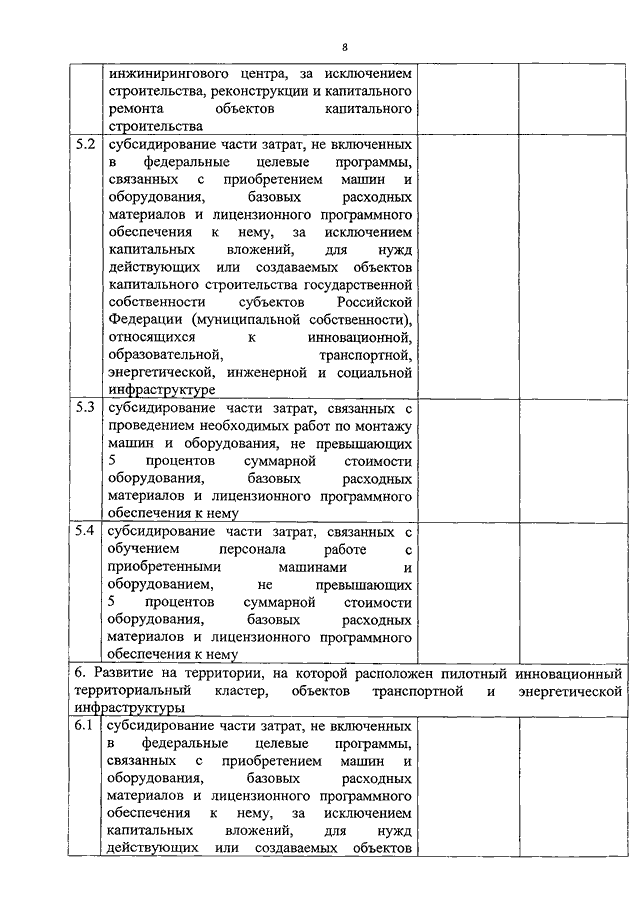 8

| | | | |
|---|---|---|---|
| | инжинирингового центра, за исключением строительства, реконструкции и капитального ремонта объектов капитального строительства | | |
| 5.2 | субсидирование части затрат, не включенных в федеральные целевые программы, связанных с приобретением машин и оборудования, базовых расходных материалов и лицензионного программного обеспечения к нему, за исключением капитальных вложений, для нужд действующих или создаваемых объектов капитального строительства государственной собственности субъектов Российской Федерации (муниципальной собственности), относящихся к инновационной, образовательной, транспортной, энергетической, инженерной и социальной инфраструктуре | | |
| 5.3 | субсидирование части затрат, связанных с проведением необходимых работ по монтажу машин и оборудования, не превышающих 5 процентов суммарной стоимости оборудования, базовых расходных материалов и лицензионного программного обеспечения к нему | | |
| 5.4 | субсидирование части затрат, связанных с обучением персонала работе с приобретенными машинами и оборудованием, не превышающих 5 процентов суммарной стоимости оборудования, базовых расходных материалов и лицензионного программного обеспечения к нему | | |
| 6. Развитие на территории, на которой расположен пилотный инновационный территориальный кластер, объектов транспортной и энергетической инфраструктуры | | | |
| 6.1 | субсидирование части затрат, не включенных в федеральные целевые программы, связанных с приобретением машин и оборудования, базовых расходных материалов и лицензионного программного обеспечения к нему, за исключением капитальных вложений, для нужд действующих или создаваемых объектов | | |